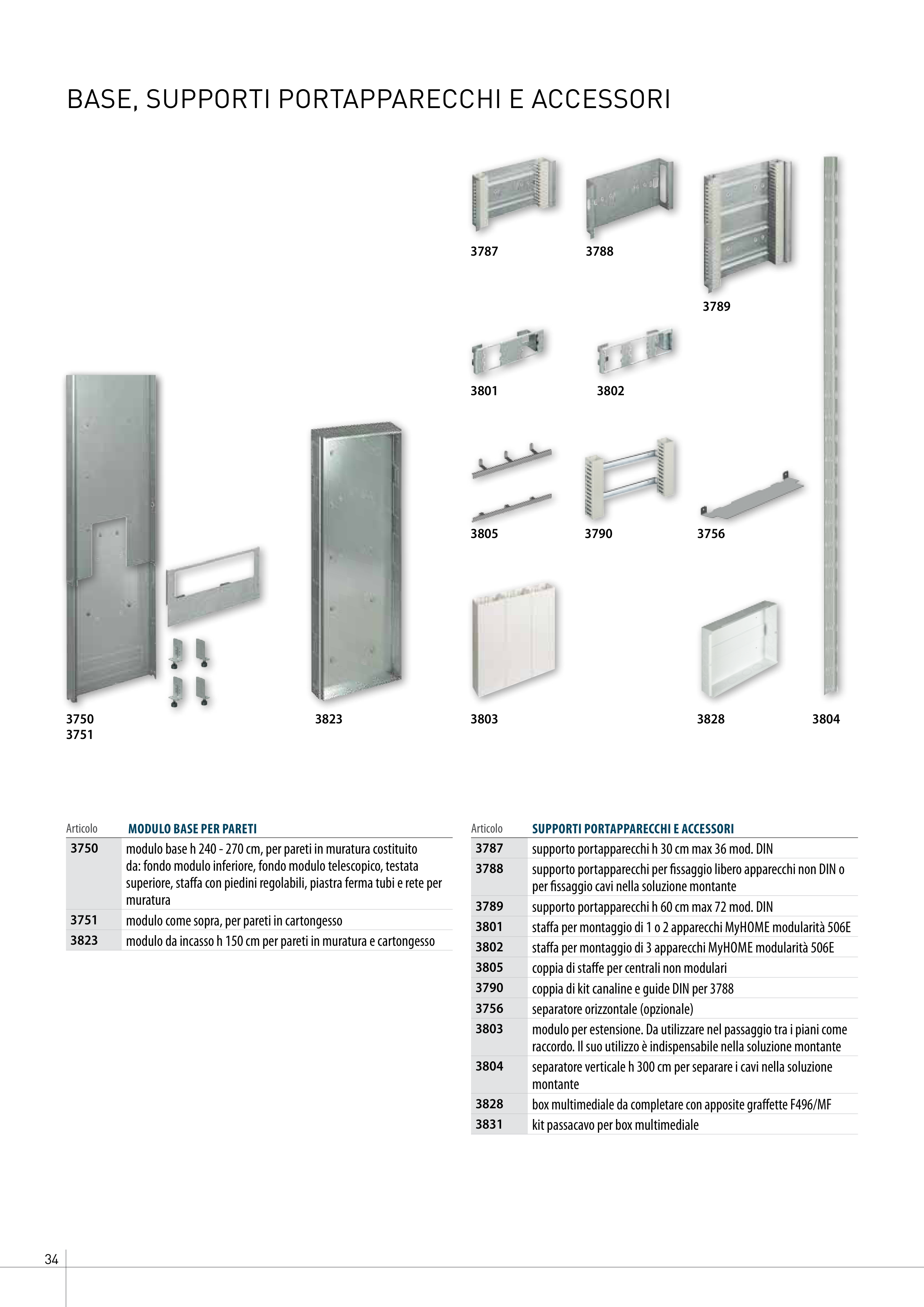 BASE, SUPPORTI PORTAPPARECCHI E ACCESSORI

3787

3788

3789

3801

3802

3805

3790

3756

3750
3751

3823

3803

3828

3804

| Articolo | MODULO BASE PER PARETI |
|---|---|
| 3750 | modulo base h 240 - 270 cm, per pareti in muratura costituito da: fondo modulo inferiore, fondo modulo telescopico, testata superiore, staffa con piedini regolabili, piastra ferma tubi e rete per muratura |
| 3751 | modulo come sopra, per pareti in cartongesso |
| 3823 | modulo da incasso h 150 cm per pareti in muratura e cartongesso |

| Articolo | SUPPORTI PORTAPPARECCHI E ACCESSORI |
|---|---|
| 3787 | supporto portapparecchi h 30 cm max 36 mod. DIN |
| 3788 | supporto portapparecchi per fissaggio libero apparecchi non DIN o per fissaggio cavi nella soluzione montante |
| 3789 | supporto portapparecchi h 60 cm max 72 mod. DIN |
| 3801 | staffa per montaggio di 1 o 2 apparecchi MyHOME modularità 506E |
| 3802 | staffa per montaggio di 3 apparecchi MyHOME modularità 506E |
| 3805 | coppia di staffe per centrali non modulari |
| 3790 | coppia di kit canaline e guide DIN per 3788 |
| 3756 | separatore orizzontale (opzionale) |
| 3803 | modulo per estensione. Da utilizzare nel passaggio tra i piani come raccordo. Il suo utilizzo è indispensabile nella soluzione montante |
| 3804 | separatore verticale h 300 cm per separare i cavi nella soluzione montante |
| 3828 | box multimediale da completare con apposite graffette F496/MF |
| 3831 | kit passacavo per box multimediale |

34